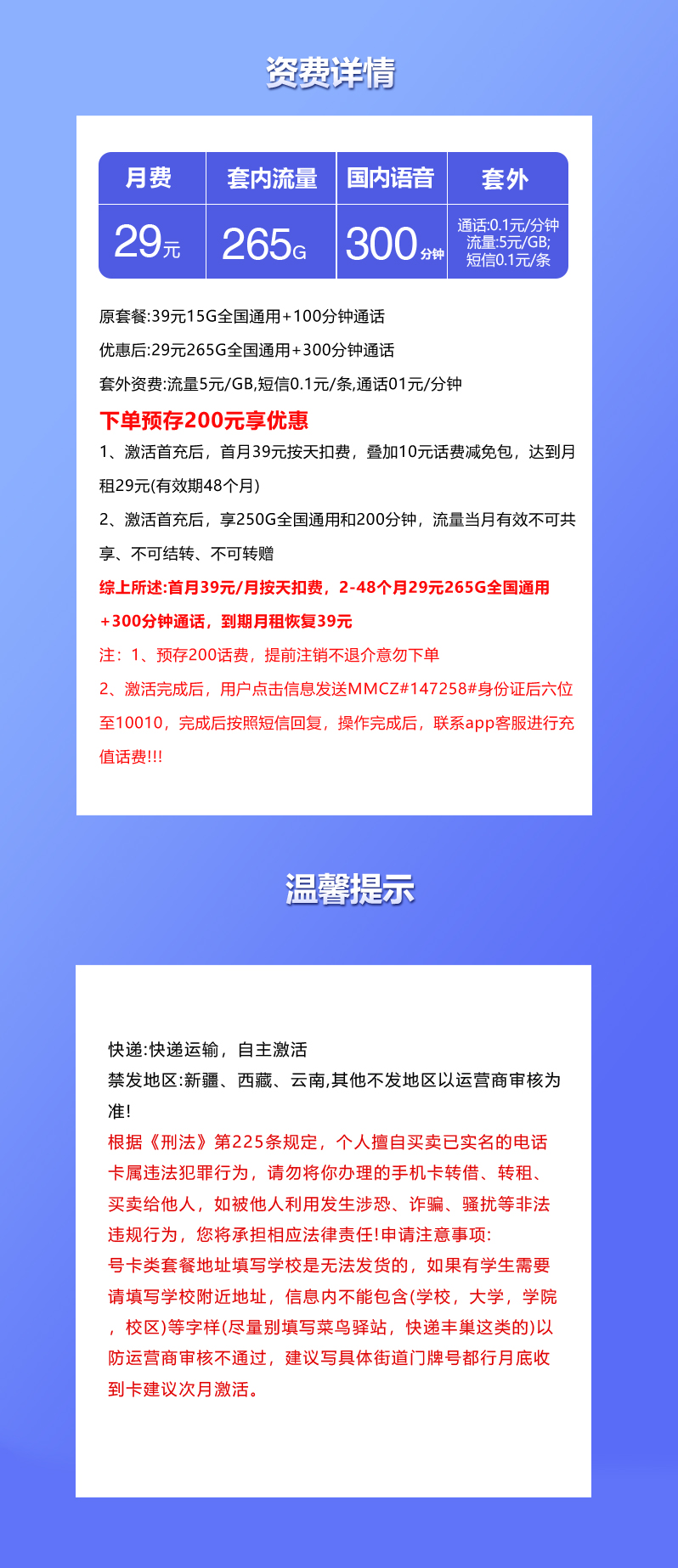 资费详情

| 月费 | 套内流量 | 国内语音 | 套外 |
|---|---|---|---|
| 29元 | 265G | 300分钟 | 通话:0.1元/分钟 流量:5元/GB; 短信0.1元/条 |

原套餐:39元15G全国通用+100分钟通话

优惠后:29元265G全国通用+300分钟通话

套外资费:流量5元/GB,短信0.1元/条,通话01元/分钟

下单预存200元享优惠

1、激活首充后，首月39元按天扣费，叠加10元话费减免包，达到月租29元(有效期48个月)

2、激活首充后，享250G全国通用和200分钟，流量当月有效不可共享、不可结转、不可转赠

综上所述:首月39元/月按天扣费，2-48个月29元265G全国通用+300分钟通话，到期月租恢复39元

注：1、预存200话费，提前注销不退介意勿下单

2、激活完成后，用户点击信息发送MMCZ#147258#身份证后六位至10010，完成后按照短信回复，操作完成后，联系app客服进行充值话费!!!

温馨提示

快递:快递运输，自主激活

禁发地区:新疆、西藏、云南,其他不发地区以运营商审核为准!

根据《刑法》第225条规定，个人擅自买卖已实名的电话卡属违法犯罪行为，请勿将你办理的手机卡转借、转租、买卖给他人，如被他人利用发生涉恐、诈骗、骚扰等非法违规行为，您将承担相应法律责任!申请注意事项:

号卡类套餐地址填写学校是无法发货的，如果有学生需要请填写学校附近地址，信息内不能包含(学校，大学，学院，校区)等字样(尽量别填写菜鸟驿站，快递丰巢这类的)以防运营商审核不通过，建议写具体街道门牌号都行月底收到卡建议次月激活。